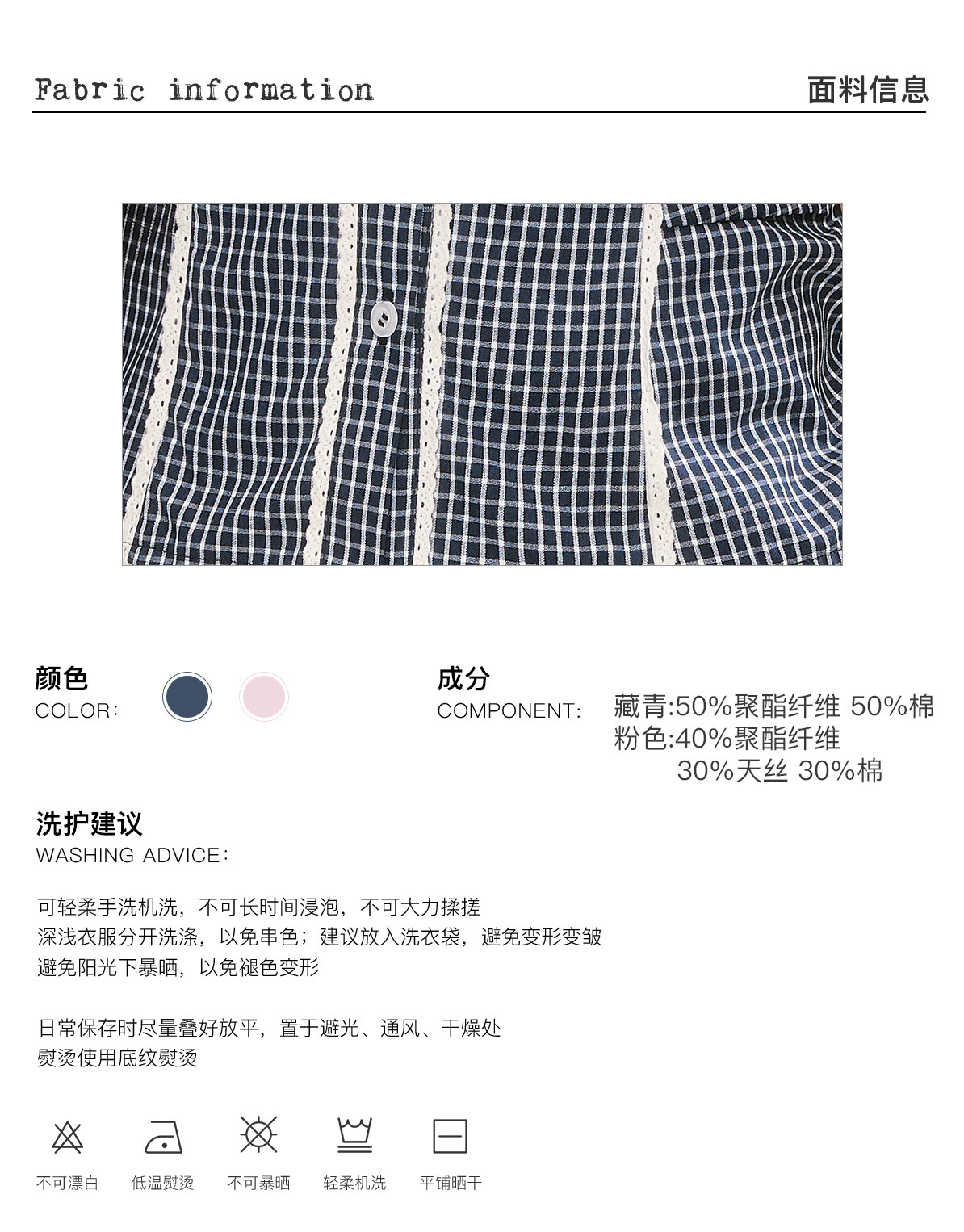 Fabric information
面料信息

颜色
COLOR:

成分
COMPONENT:
藏青:50%聚酯纤维 50%棉
粉色:40%聚酯纤维
30%天丝 30%棉

洗护建议
WASHING ADVICE:

可轻柔手洗机洗，不可长时间浸泡，不可大力揉搓
深浅衣服分开洗涤，以免串色；建议放入洗衣袋，避免变形变皱
避免阳光下暴晒，以免褪色变形

日常保存时尽量叠好放平，置于避光、通风、干燥处
熨烫使用底纹熨烫

不可漂白
低温熨烫
不可暴晒
轻柔机洗
平铺晒干